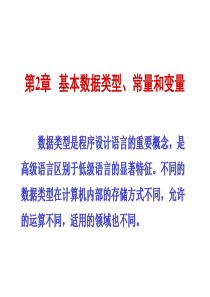 第2章 基本数据类型、常量和变量

数据类型是程序设计语言的重要概念，是高级语言区别于低级语言的显著特征。不同的数据类型在计算机内部的存储方式不同，允许的运算不同，适用的领域也不同。